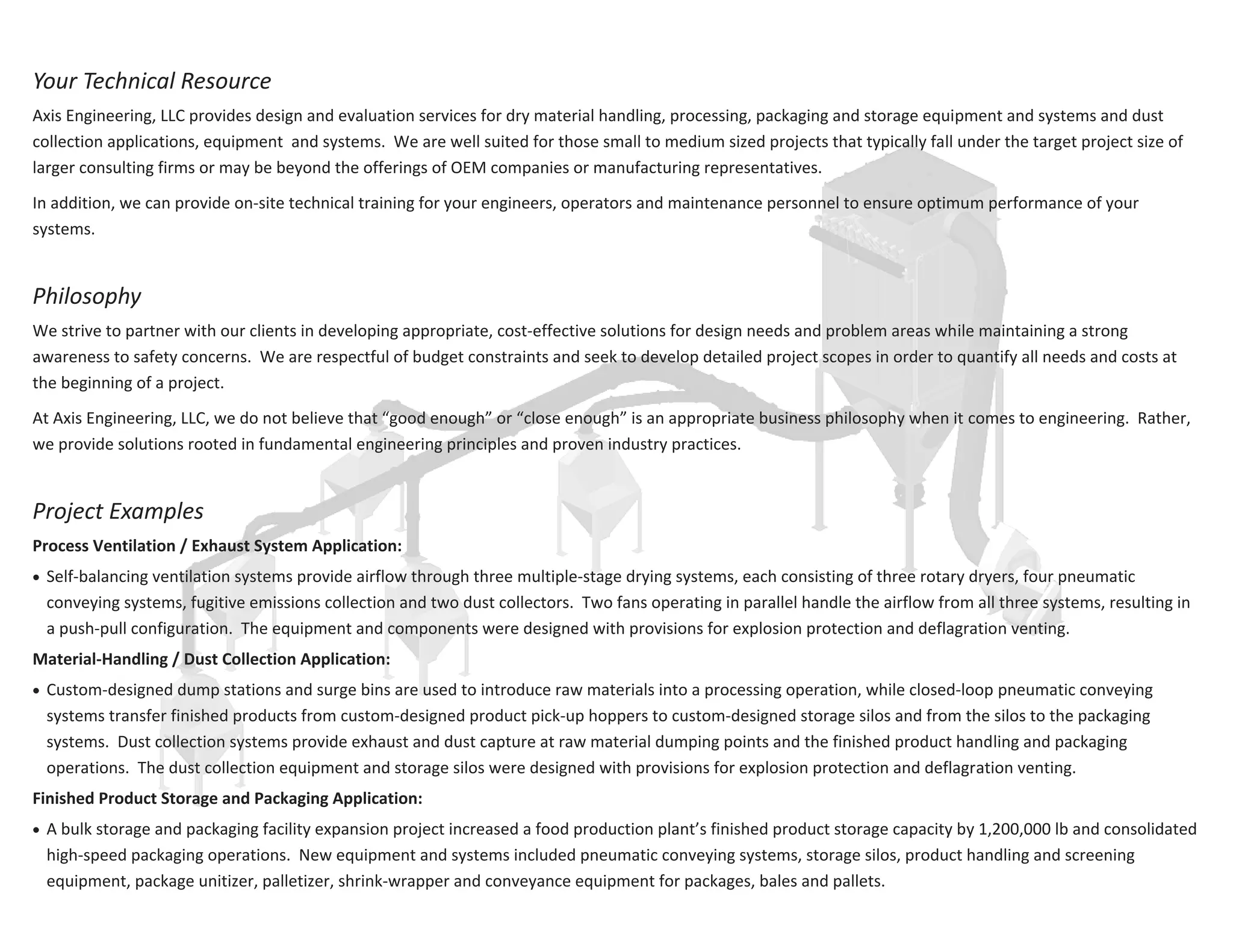 Your Technical Resource

Axis Engineering, LLC provides design and evaluation services for dry material handling, processing, packaging and storage equipment and systems and dust collection applications, equipment and systems. We are well suited for those small to medium sized projects that typically fall under the target project size of larger consulting firms or may be beyond the offerings of OEM companies or manufacturing representatives.

In addition, we can provide on-site technical training for your engineers, operators and maintenance personnel to ensure optimum performance of your systems.

Philosophy

We strive to partner with our clients in developing appropriate, cost-effective solutions for design needs and problem areas while maintaining a strong awareness to safety concerns. We are respectful of budget constraints and seek to develop detailed project scopes in order to quantify all needs and costs at the beginning of a project.

At Axis Engineering, LLC, we do not believe that “good enough” or “close enough” is an appropriate business philosophy when it comes to engineering. Rather, we provide solutions rooted in fundamental engineering principles and proven industry practices.

Project Examples

Process Ventilation / Exhaust System Application:

• Self-balancing ventilation systems provide airflow through three multiple-stage drying systems, each consisting of three rotary dryers, four pneumatic conveying systems, fugitive emissions collection and two dust collectors. Two fans operating in parallel handle the airflow from all three systems, resulting in a push-pull configuration. The equipment and components were designed with provisions for explosion protection and deflagration venting.

Material-Handling / Dust Collection Application:

• Custom-designed dump stations and surge bins are used to introduce raw materials into a processing operation, while closed-loop pneumatic conveying systems transfer finished products from custom-designed product pick-up hoppers to custom-designed storage silos and from the silos to the packaging systems. Dust collection systems provide exhaust and dust capture at raw material dumping points and the finished product handling and packaging operations. The dust collection equipment and storage silos were designed with provisions for explosion protection and deflagration venting.

Finished Product Storage and Packaging Application:

• A bulk storage and packaging facility expansion project increased a food production plant’s finished product storage capacity by 1,200,000 lb and consolidated high-speed packaging operations. New equipment and systems included pneumatic conveying systems, storage silos, product handling and screening equipment, package unitizer, palletizer, shrink-wrapper and conveyance equipment for packages, bales and pallets.